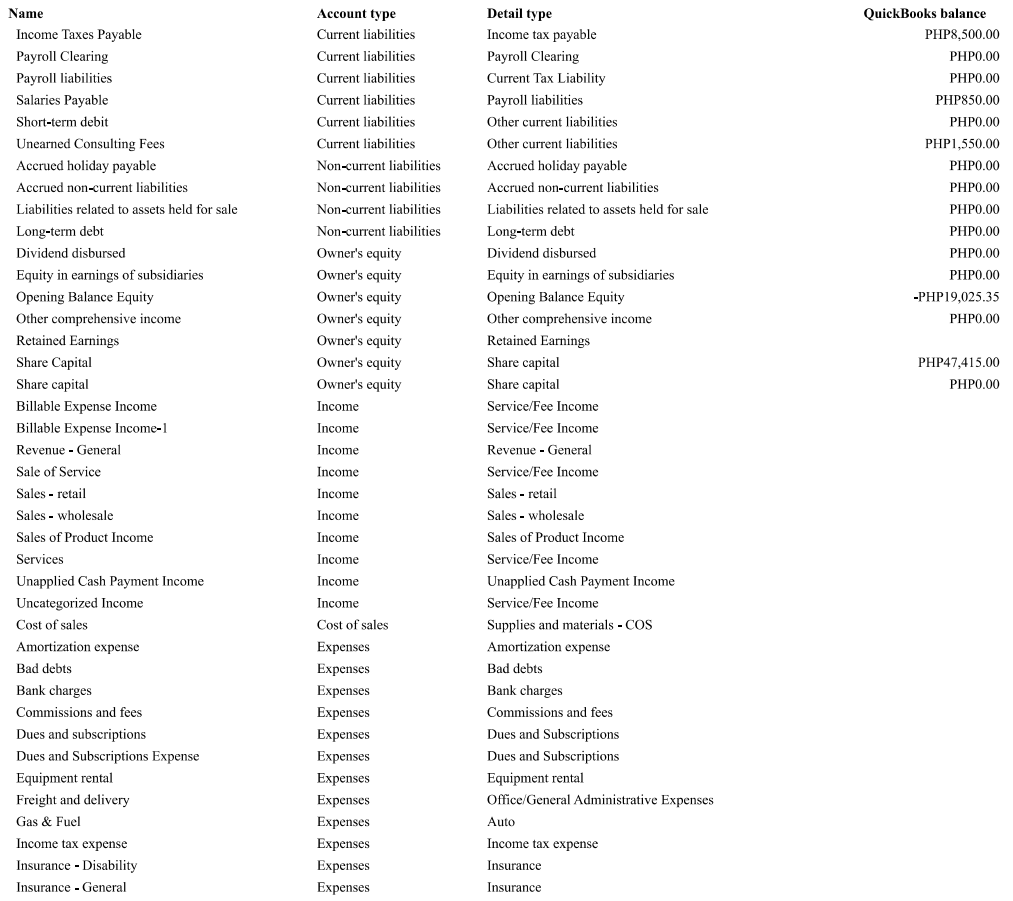 | Name | Account type | Detail type | QuickBooks balance |
|---|---|---|---|
| Income Taxes Payable | Current liabilities | Income tax payable | PHP8,500.00 |
| Payroll Clearing | Current liabilities | Payroll Clearing | PHP0.00 |
| Payroll liabilities | Current liabilities | Current Tax Liability | PHP0.00 |
| Salaries Payable | Current liabilities | Payroll liabilities | PHP850.00 |
| Short-term debit | Current liabilities | Other current liabilities | PHP0.00 |
| Unearned Consulting Fees | Current liabilities | Other current liabilities | PHP1,550.00 |
| Accrued holiday payable | Non-current liabilities | Accrued holiday payable | PHP0.00 |
| Accrued non-current liabilities | Non-current liabilities | Accrued non-current liabilities | PHP0.00 |
| Liabilities related to assets held for sale | Non-current liabilities | Liabilities related to assets held for sale | PHP0.00 |
| Long-term debt | Non-current liabilities | Long-term debt | PHP0.00 |
| Dividend disbursed | Owner's equity | Dividend disbursed | PHP0.00 |
| Equity in earnings of subsidiaries | Owner's equity | Equity in earnings of subsidiaries | PHP0.00 |
| Opening Balance Equity | Owner's equity | Opening Balance Equity | -PHP19,025.35 |
| Other comprehensive income | Owner's equity | Other comprehensive income | PHP0.00 |
| Retained Earnings | Owner's equity | Retained Earnings | |
| Share Capital | Owner's equity | Share capital | PHP47,415.00 |
| Share capital | Owner's equity | Share capital | PHP0.00 |
| Billable Expense Income | Income | Service/Fee Income | |
| Billable Expense Income-1 | Income | Service/Fee Income | |
| Revenue - General | Income | Revenue - General | |
| Sale of Service | Income | Service/Fee Income | |
| Sales - retail | Income | Sales - retail | |
| Sales - wholesale | Income | Sales - wholesale | |
| Sales of Product Income | Income | Sales of Product Income | |
| Services | Income | Service/Fee Income | |
| Unapplied Cash Payment Income | Income | Unapplied Cash Payment Income | |
| Uncategorized Income | Income | Service/Fee Income | |
| Cost of sales | Cost of sales | Supplies and materials - COS | |
| Amortization expense | Expenses | Amortization expense | |
| Bad debts | Expenses | Bad debts | |
| Bank charges | Expenses | Bank charges | |
| Commissions and fees | Expenses | Commissions and fees | |
| Dues and subscriptions | Expenses | Dues and Subscriptions | |
| Dues and Subscriptions Expense | Expenses | Dues and Subscriptions | |
| Equipment rental | Expenses | Equipment rental | |
| Freight and delivery | Expenses | Office/General Administrative Expenses | |
| Gas & Fuel | Expenses | Auto | |
| Income tax expense | Expenses | Income tax expense | |
| Insurance - Disability | Expenses | Insurance | |
| Insurance - General | Expenses | Insurance | |